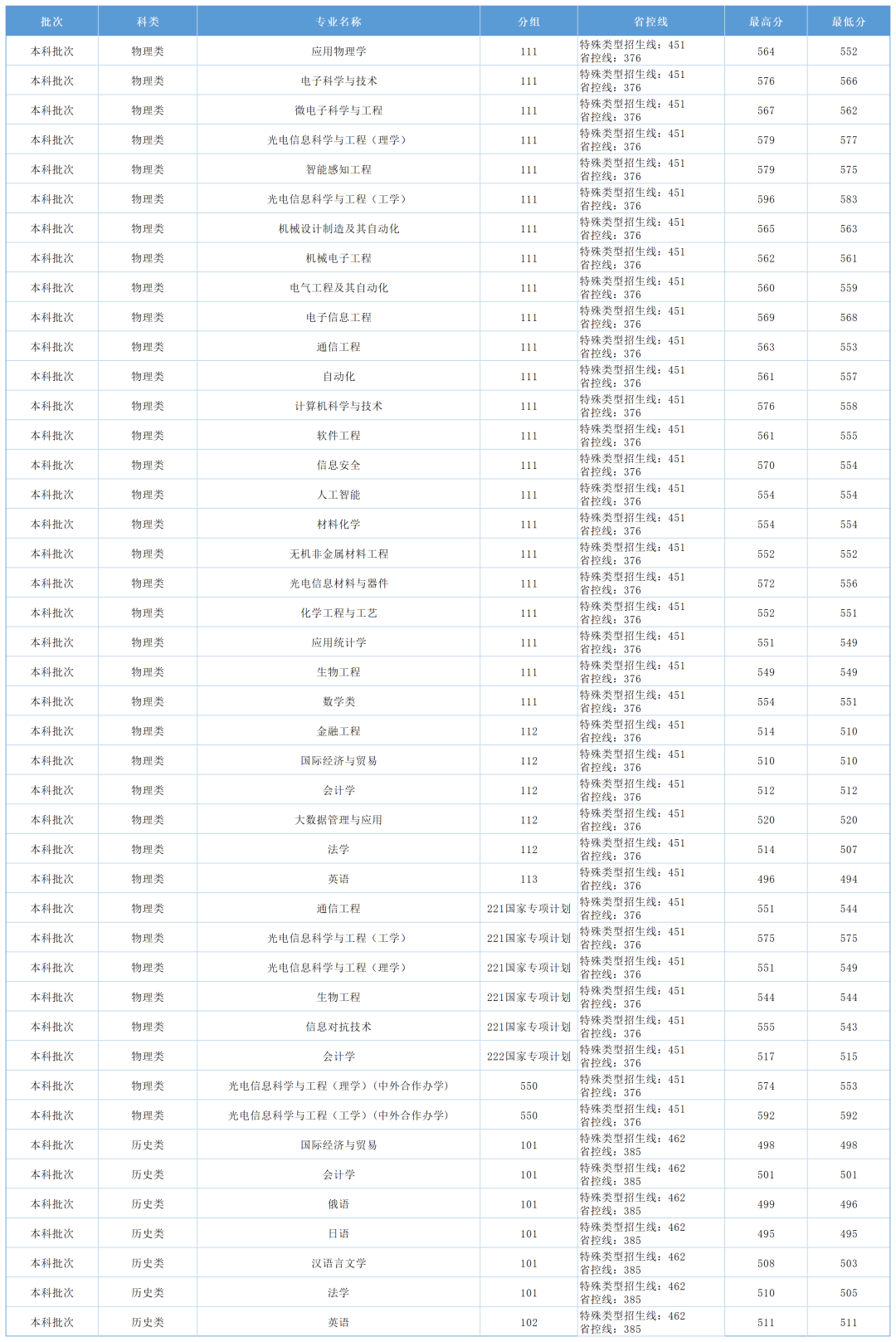 | 批次 | 科类 | 专业名称 | 分组 | 省控线 | 最高分 | 最低分 |
|---|---|---|---|---|---|---|
| 本科批次 | 物理类 | 应用物理学 | 111 | 特殊类型招生线：451 省控线：376 | 564 | 552 |
| 本科批次 | 物理类 | 电子科学与技术 | 111 | 特殊类型招生线：451 省控线：376 | 576 | 566 |
| 本科批次 | 物理类 | 微电子科学与工程 | 111 | 特殊类型招生线：451 省控线：376 | 567 | 562 |
| 本科批次 | 物理类 | 光电信息科学与工程（理学） | 111 | 特殊类型招生线：451 省控线：376 | 579 | 577 |
| 本科批次 | 物理类 | 智能感知工程 | 111 | 特殊类型招生线：451 省控线：376 | 579 | 575 |
| 本科批次 | 物理类 | 光电信息科学与工程（工学） | 111 | 特殊类型招生线：451 省控线：376 | 596 | 583 |
| 本科批次 | 物理类 | 机械设计制造及其自动化 | 111 | 特殊类型招生线：451 省控线：376 | 565 | 563 |
| 本科批次 | 物理类 | 机械电子工程 | 111 | 特殊类型招生线：451 省控线：376 | 562 | 561 |
| 本科批次 | 物理类 | 电气工程及其自动化 | 111 | 特殊类型招生线：451 省控线：376 | 560 | 559 |
| 本科批次 | 物理类 | 电子信息工程 | 111 | 特殊类型招生线：451 省控线：376 | 569 | 568 |
| 本科批次 | 物理类 | 通信工程 | 111 | 特殊类型招生线：451 省控线：376 | 563 | 553 |
| 本科批次 | 物理类 | 自动化 | 111 | 特殊类型招生线：451 省控线：376 | 561 | 557 |
| 本科批次 | 物理类 | 计算机科学与技术 | 111 | 特殊类型招生线：451 省控线：376 | 576 | 558 |
| 本科批次 | 物理类 | 软件工程 | 111 | 特殊类型招生线：451 省控线：376 | 561 | 555 |
| 本科批次 | 物理类 | 信息安全 | 111 | 特殊类型招生线：451 省控线：376 | 570 | 554 |
| 本科批次 | 物理类 | 人工智能 | 111 | 特殊类型招生线：451 省控线：376 | 554 | 554 |
| 本科批次 | 物理类 | 材料化学 | 111 | 特殊类型招生线：451 省控线：376 | 554 | 554 |
| 本科批次 | 物理类 | 无机非金属材料工程 | 111 | 特殊类型招生线：451 省控线：376 | 552 | 552 |
| 本科批次 | 物理类 | 光电信息材料与器件 | 111 | 特殊类型招生线：451 省控线：376 | 572 | 556 |
| 本科批次 | 物理类 | 化学工程与工艺 | 111 | 特殊类型招生线：451 省控线：376 | 552 | 551 |
| 本科批次 | 物理类 | 应用统计学 | 111 | 特殊类型招生线：451 省控线：376 | 551 | 549 |
| 本科批次 | 物理类 | 生物工程 | 111 | 特殊类型招生线：451 省控线：376 | 549 | 549 |
| 本科批次 | 物理类 | 数学类 | 111 | 特殊类型招生线：451 省控线：376 | 554 | 551 |
| 本科批次 | 物理类 | 金融工程 | 112 | 特殊类型招生线：451 省控线：376 | 514 | 510 |
| 本科批次 | 物理类 | 国际经济与贸易 | 112 | 特殊类型招生线：451 省控线：376 | 510 | 510 |
| 本科批次 | 物理类 | 会计学 | 112 | 特殊类型招生线：451 省控线：376 | 512 | 512 |
| 本科批次 | 物理类 | 大数据管理与应用 | 112 | 特殊类型招生线：451 省控线：376 | 520 | 520 |
| 本科批次 | 物理类 | 法学 | 112 | 特殊类型招生线：451 省控线：376 | 514 | 507 |
| 本科批次 | 物理类 | 英语 | 113 | 特殊类型招生线：451 省控线：376 | 496 | 494 |
| 本科批次 | 物理类 | 通信工程 | 221国家专项计划 | 特殊类型招生线：451 省控线：376 | 551 | 544 |
| 本科批次 | 物理类 | 光电信息科学与工程（工学） | 221国家专项计划 | 特殊类型招生线：451 省控线：376 | 575 | 575 |
| 本科批次 | 物理类 | 光电信息科学与工程（理学） | 221国家专项计划 | 特殊类型招生线：451 省控线：376 | 551 | 549 |
| 本科批次 | 物理类 | 生物工程 | 221国家专项计划 | 特殊类型招生线：451 省控线：376 | 544 | 544 |
| 本科批次 | 物理类 | 信息对抗技术 | 221国家专项计划 | 特殊类型招生线：451 省控线：376 | 555 | 543 |
| 本科批次 | 物理类 | 会计学 | 222国家专项计划 | 特殊类型招生线：451 省控线：376 | 517 | 515 |
| 本科批次 | 物理类 | 光电信息科学与工程（理学）（中外合作办学） | 550 | 特殊类型招生线：451 省控线：376 | 574 | 553 |
| 本科批次 | 物理类 | 光电信息科学与工程（工学）（中外合作办学） | 550 | 特殊类型招生线：451 省控线：376 | 592 | 592 |
| 本科批次 | 历史类 | 国际经济与贸易 | 101 | 特殊类型招生线：462 省控线：385 | 498 | 498 |
| 本科批次 | 历史类 | 会计学 | 101 | 特殊类型招生线：462 省控线：385 | 501 | 501 |
| 本科批次 | 历史类 | 俄语 | 101 | 特殊类型招生线：462 省控线：385 | 499 | 496 |
| 本科批次 | 历史类 | 日语 | 101 | 特殊类型招生线：462 省控线：385 | 495 | 495 |
| 本科批次 | 历史类 | 汉语言文学 | 101 | 特殊类型招生线：462 省控线：385 | 508 | 503 |
| 本科批次 | 历史类 | 法学 | 101 | 特殊类型招生线：462 省控线：385 | 510 | 505 |
| 本科批次 | 历史类 | 英语 | 102 | 特殊类型招生线：462 省控线：385 | 511 | 511 |